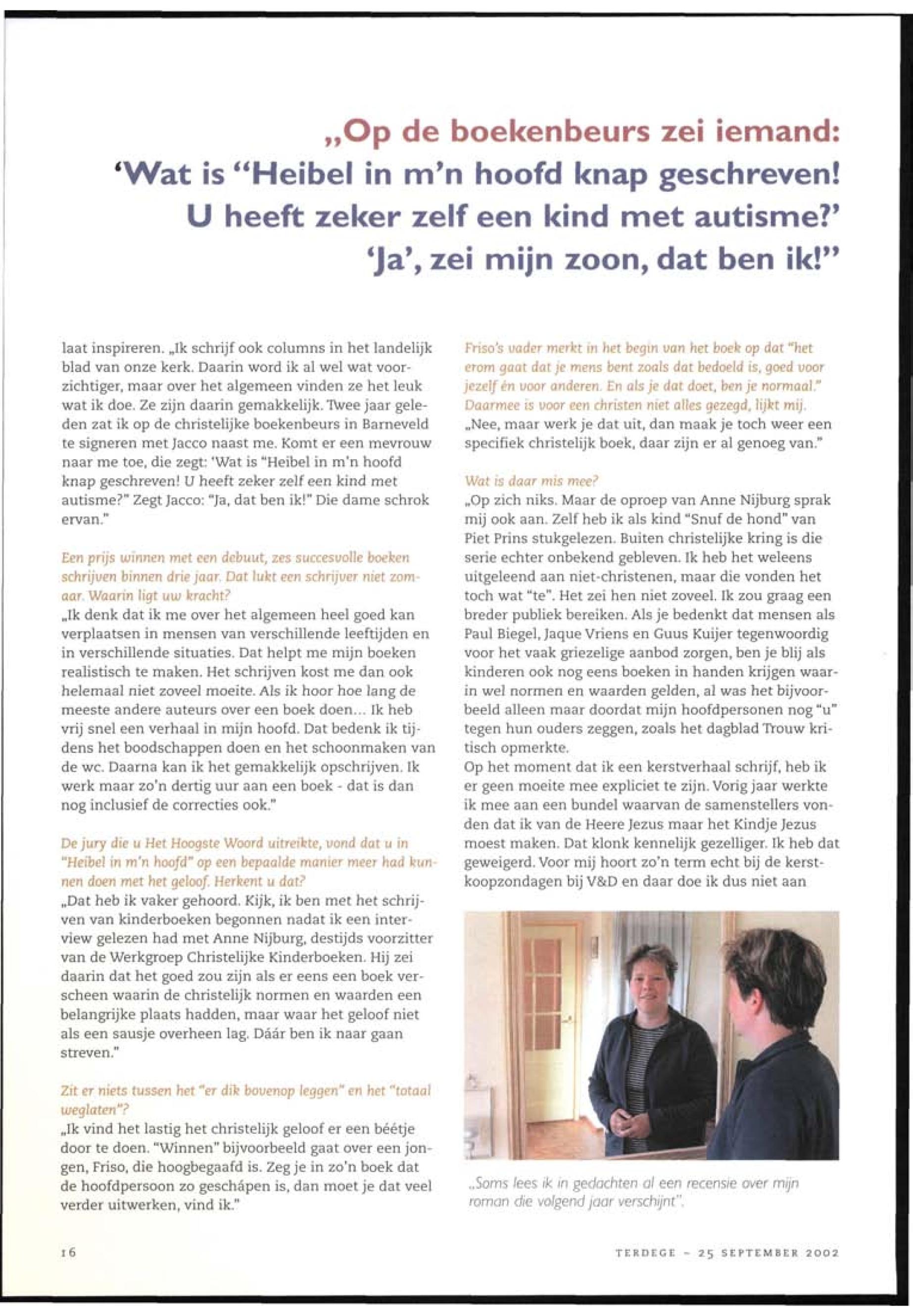 „Op de boekenbeurs zei iemand: 'Wat is "Heibel in m'n hoofd knap geschreven! U heeft zeker zelf een kind met autisme?' 'Ja', zei mijn zoon, dat ben ik!"

laat inspireren. „Ik schrijf ook columns in het landelijk blad van onze kerk. Daarin word ik al wel wat voorzichtiger, maar over het algemeen vinden ze het leuk wat ik doe. Ze zijn daarin gemakkelijk. Twee jaar geleden zat ik op de christelijke boekenbeurs in Barneveld te signeren met Jacco naast me. Komt er een mevrouw naar me toe, die zegt: 'Wat is "Heibel in m'n hoofd knap geschreven! U heeft zeker zelf een kind met autisme?" Zegt Jacco: "Ja, dat ben ik!" Die dame schrok ervan."

Een prijs winnen met een debuut, zes succesvolle boeken schrijven binnen drie jaar. Dat lukt een schrijver niet zomaar. Waarin ligt uw kracht?
„Ik denk dat ik me over het algemeen heel goed kan verplaatsen in mensen van verschillende leeftijden en in verschillende situaties. Dat helpt me mijn boeken realistisch te maken. Het schrijven kost me dan ook helemaal niet zoveel moeite. Als ik hoor hoe lang de meeste andere auteurs over een boek doen... Ik heb vrij snel een verhaal in mijn hoofd. Dat bedenk ik tijdens het boodschappen doen en het schoonmaken van de wc. Daarna kan ik het gemakkelijk opschrijven. Ik werk maar zo'n dertig uur aan een boek - dat is dan nog inclusief de correcties ook."

De jury die u Het Hoogste Woord uitreikte, vond dat u in "Heibel in m'n hoofd" op een bepaalde manier meer had kunnen doen met het geloof. Herkent u dat?
„Dat heb ik vaker gehoord. Kijk, ik ben met het schrijven van kinderboeken begonnen nadat ik een interview gelezen had met Anne Nijburg, destijds voorzitter van de Werkgroep Christelijke Kinderboeken. Hij zei daarin dat het goed zou zijn als er eens een boek verscheen waarin de christelijk normen en waarden een belangrijke plaats hadden, maar waar het geloof niet als een sausje overheen lag. Dáár ben ik naar gaan streven."

Zit er niets tussen het "er dik bovenop leggen" en het "totaal weglaten"?
„Ik vind het lastig het christelijk geloof er een béétje door te doen. "Winnen" bijvoorbeeld gaat over een jongen, Friso, die hoogbegaafd is. Zeg je in zo'n boek dat de hoofdpersoon zo geschápen is, dan moet je dat veel verder uitwerken, vind ik."

Friso's vader merkt in het begin van het boek op dat "het erom gaat dat je mens bent zoals dat bedoeld is, goed voor jezelf én voor anderen. En als je dat doet, ben je normaal." Daarmee is voor een christen niet alles gezegd, lijkt mij.
„Nee, maar werk je dat uit, dan maak je toch weer een specifiek christelijk boek, daar zijn er al genoeg van."

Wat is daar mis mee?
„Op zich niks. Maar de oproep van Anne Nijburg sprak mij ook aan. Zelf heb ik als kind "Snuf de hond" van Piet Prins stukgelezen. Buiten christelijke kring is die serie echter onbekend gebleven. Ik heb het weleens uitgeleend aan niet-christenen, maar die vonden het toch wat "te". Het zei hen niet zoveel. Ik zou graag een breder publiek bereiken. Als je bedenkt dat mensen als Paul Biegel, Jaque Vriens en Guus Kuijer tegenwoordig voor het vaak griezelige aanbod zorgen, ben je blij als kinderen ook nog eens boeken in handen krijgen waarin wel normen en waarden gelden, al was het bijvoorbeeld alleen maar doordat mijn hoofdpersonen nog "u" tegen hun ouders zeggen, zoals het dagblad Trouw kritisch opmerkte.
Op het moment dat ik een kerstverhaal schrijf, heb ik er geen moeite mee expliciet te zijn. Vorig jaar werkte ik mee aan een bundel waarvan de samenstellers vonden dat ik van de Heere Jezus maar het Kindje Jezus moest maken. Dat klonk kennelijk gezelliger. Ik heb dat geweigerd. Voor mij hoort zo'n term echt bij de kerstkoopzondagen bij V&D en daar doe ik dus niet aan

„Soms lees ik in gedachten al een recensie over mijn roman die volgend jaar verschijnt".

16

TERDEGE - 25 SEPTEMBER 2002